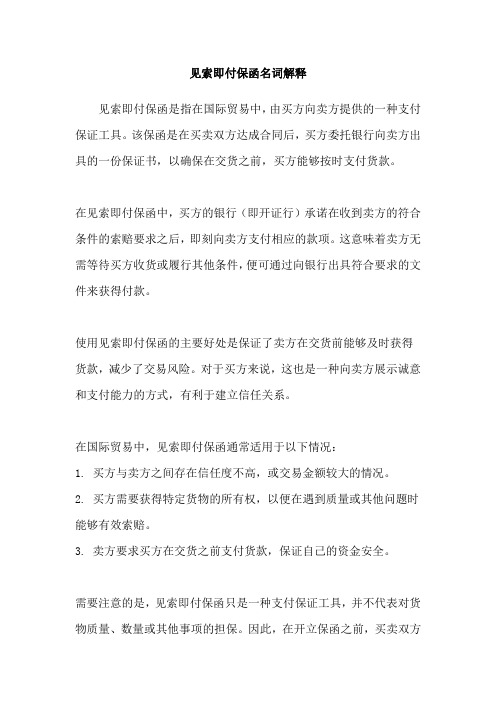 见索即付保函名词解释

见索即付保函是指在国际贸易中，由买方向卖方提供的一种支付保证工具。该保函是在买卖双方达成合同后，买方委托银行向卖方出具的一份保证书，以确保在交货之前，买方能够按时支付货款。

在见索即付保函中，买方的银行（即开证行）承诺在收到卖方的符合条件的索赔要求之后，即刻向卖方支付相应的款项。这意味着卖方无需等待买方收货或履行其他条件，便可通过向银行出具符合要求的文件来获得付款。

使用见索即付保函的主要好处是保证了卖方在交货前能够及时获得货款，减少了交易风险。对于买方来说，这也是一种向卖方展示诚意和支付能力的方式，有利于建立信任关系。

在国际贸易中，见索即付保函通常适用于以下情况：
1. 买方与卖方之间存在信任度不高，或交易金额较大的情况。
2. 买方需要获得特定货物的所有权，以便在遇到质量或其他问题时能够有效索赔。
3. 卖方要求买方在交货之前支付货款，保证自己的资金安全。

需要注意的是，见索即付保函只是一种支付保证工具，并不代表对货物质量、数量或其他事项的担保。因此，在开立保函之前，买卖双方